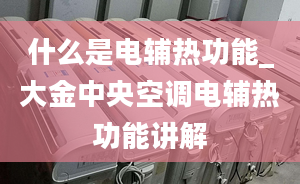 什么是电辅热功能_大金中央空调电辅热功能讲解